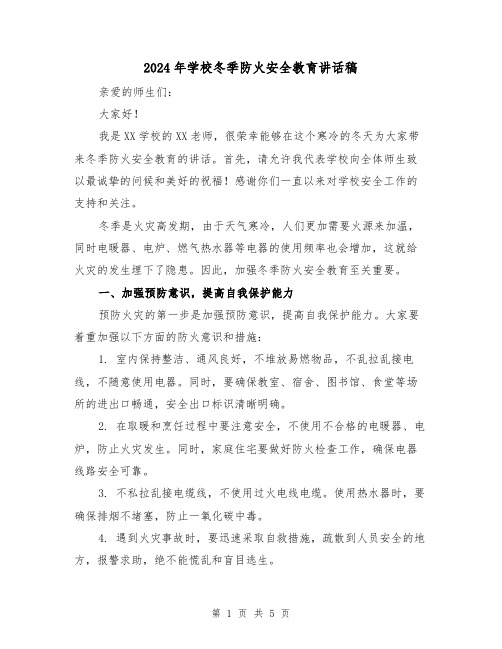 2024年学校冬季防火安全教育讲话稿

亲爱的师生们：

大家好！

我是XX学校的XX老师，很荣幸能够在这个寒冷的冬天为大家带来冬季防火安全教育的讲话。首先，请允许我代表学校向全体师生致以最诚挚的问候和美好的祝福！感谢你们一直以来对学校安全工作的支持和关注。

冬季是火灾高发期，由于天气寒冷，人们更加需要火源来加温，同时电暖器、电炉、燃气热水器等电器的使用频率也会增加，这就给火灾的发生埋下了隐患。因此，加强冬季防火安全教育至关重要。

一、加强预防意识，提高自我保护能力

预防火灾的第一步是加强预防意识，提高自我保护能力。大家要着重加强以下方面的防火意识和措施：

1. 室内保持整洁、通风良好，不堆放易燃物品，不乱拉乱接电线，不随意使用电器。同时，要确保教室、宿舍、图书馆、食堂等场所的进出口畅通，安全出口标识清晰明确。

2. 在取暖和烹饪过程中要注意安全，不使用不合格的电暖器、电炉，防止火灾发生。同时，家庭住宅要做好防火检查工作，确保电器线路安全可靠。

3. 不私拉乱接电缆线，不使用过火电线电缆。使用热水器时，要确保排烟不堵塞，防止一氧化碳中毒。

4. 遇到火灾事故时，要迅速采取自救措施，疏散到人员安全的地方，报警求助，绝不能慌乱和盲目逃生。

第 1 页 共 5 页